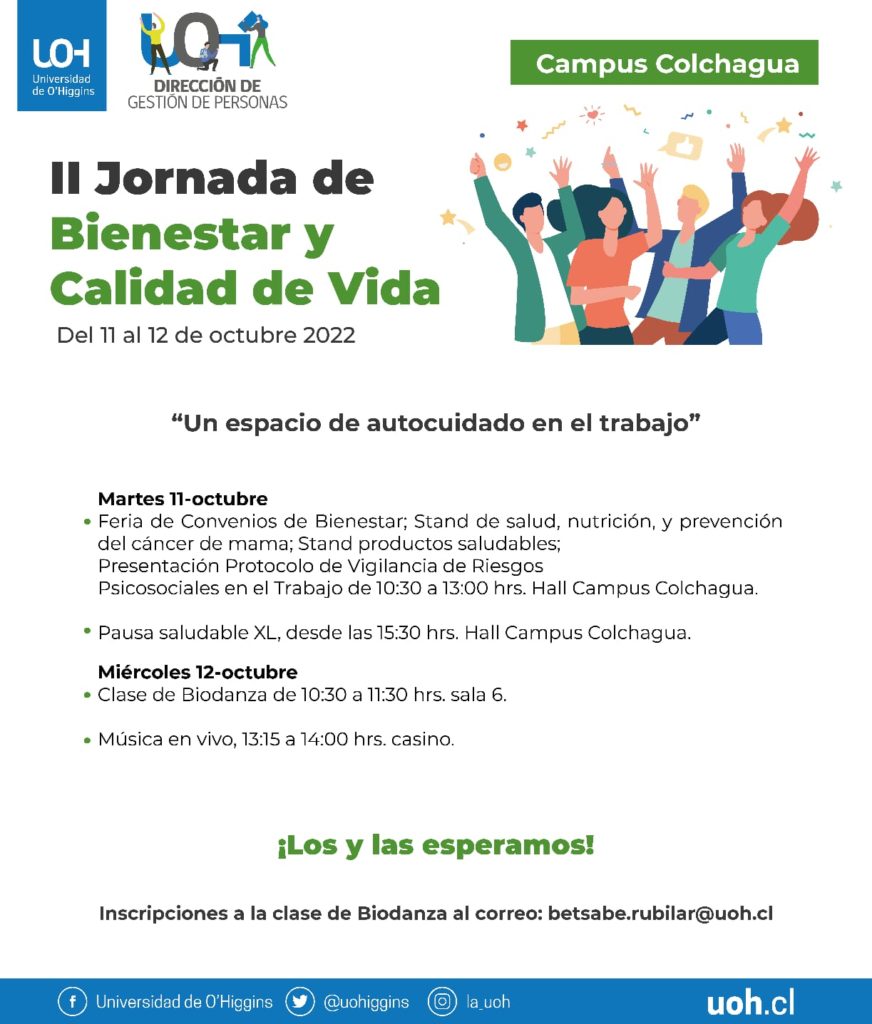 UOH
Universidad de O'Higgins

UOH
DIRECCIÓN DE
GESTIÓN DE PERSONAS

Campus Colchagua

II Jornada de
Bienestar y
Calidad de Vida

Del 11 al 12 de octubre 2022

"Un espacio de autocuidado en el trabajo"

Martes 11-octubre
• Feria de Convenios de Bienestar; Stand de salud, nutrición, y prevención del cáncer de mama; Stand productos saludables; Presentación Protocolo de Vigilancia de Riesgos Psicosociales en el Trabajo de 10:30 a 13:00 hrs. Hall Campus Colchagua.

• Pausa saludable XL, desde las 15:30 hrs. Hall Campus Colchagua.

Miércoles 12-octubre
• Clase de Biodanza de 10:30 a 11:30 hrs. sala 6.

• Música en vivo, 13:15 a 14:00 hrs. casino.

¡Los y las esperamos!

Inscripciones a la clase de Biodanza al correo: betsabe.rubilar@uoh.cl

Universidad de O'Higgins @uohiggins la_uoh uoh.cl